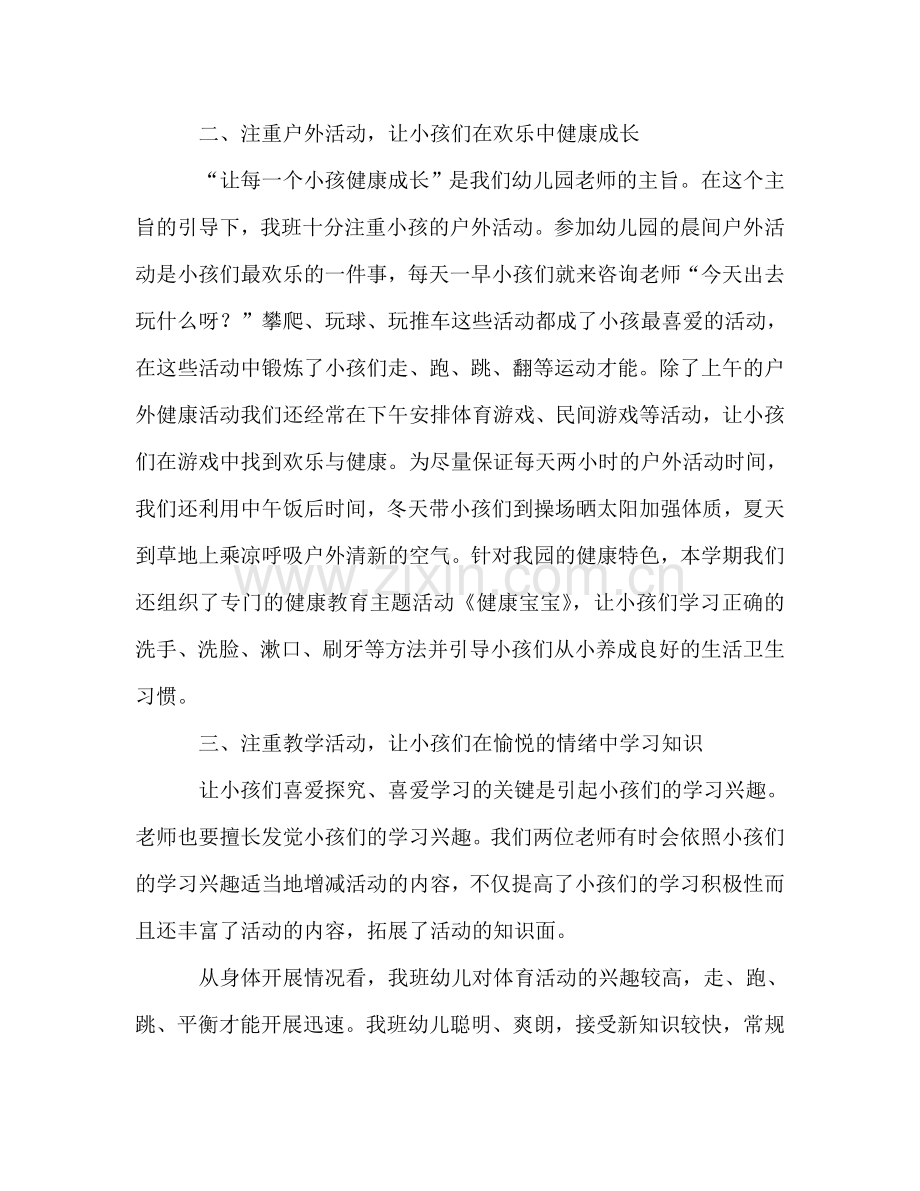 二、注重户外活动，让小孩们在欢乐中健康成长

“让每一个小孩健康成长”是我们幼儿园老师的主旨。在这个主旨的引导下，我班十分注重小孩的户外活动。参加幼儿园的晨间户外活动是小孩们最欢乐的一件事，每天一早小孩们就来咨询老师“今天出去玩什么呀？”攀爬、玩球、玩推车这些活动都成了小孩最喜爱的活动，在这些活动中锻炼了小孩们走、跑、跳、翻等运动才能。除了上午的户外健康活动我们还经常在下午安排体育游戏、民间游戏等活动，让小孩们在游戏中找到欢乐与健康。为尽量保证每天两小时的户外活动时间，我们还利用中午饭后时间，冬天带小孩们到操场晒太阳加强体质，夏天到草地上乘凉呼吸户外清新的空气。针对我园的健康特色，本学期我们还组织了专门的健康教育主题活动《健康宝宝》，让小孩们学习正确的洗手、洗脸、漱口、刷牙等方法并引导小孩们从小养成良好的生活卫生习惯。

三、注重教学活动，让小孩们在愉悦的情绪中学习知识

让小孩们喜爱探究、喜爱学习的关键是引起小孩们的学习兴趣。老师也要擅长发觉小孩们的学习兴趣。我们两位老师有时会依照小孩们的学习兴趣适当地增减活动的内容，不仅提高了小孩们的学习积极性而且还丰富了活动的内容，拓展了活动的知识面。

从身体开展情况看，我班幼儿对体育活动的兴趣较高，走、跑、跳、平衡才能开展迅速。我班幼儿聪明、爽朗，接受新知识较快，常规

www.zixin.com.cn